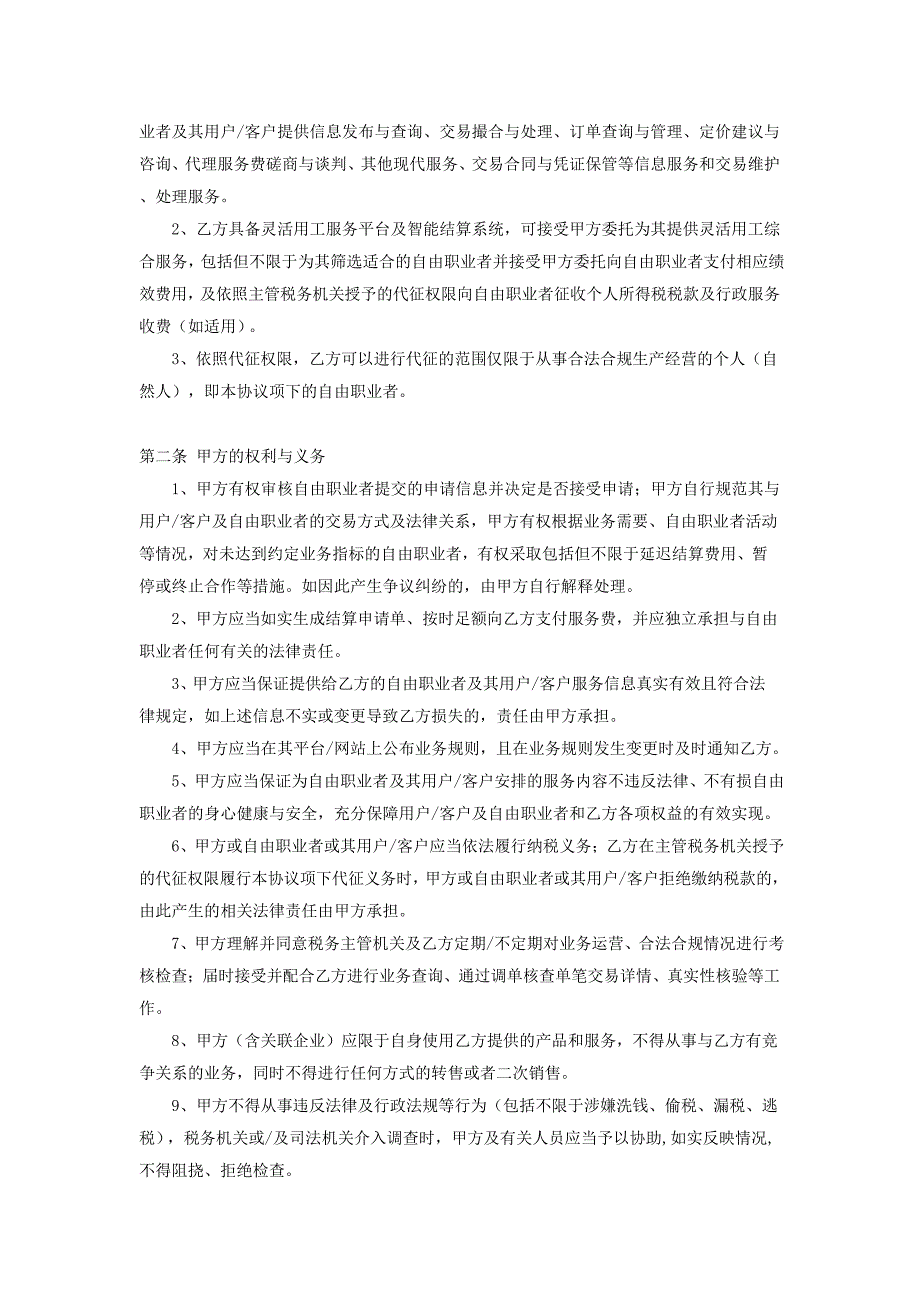 业者及其用户/客户提供信息发布与查询、交易撮合与处理、订单查询与管理、定价建议与咨询、代理服务费磋商与谈判、其他现代服务、交易合同与凭证保管等信息服务和交易维护、处理服务。

2、乙方具备灵活用工服务平台及智能结算系统，可接受甲方委托为其提供灵活用工综合服务，包括但不限于为其筛选适合的自由职业者并接受甲方委托向自由职业者支付相应绩效费用，及依照主管税务机关授予的代征权限向自由职业者征收个人所得税税款及行政服务收费（如适用）。

3、依照代征权限，乙方可以进行代征的范围仅限于从事合法合规生产经营的个人（自然人），即本协议项下的自由职业者。

第二条 甲方的权利与义务

1、甲方有权审核自由职业者提交的申请信息并决定是否接受申请；甲方自行规范其与用户/客户及自由职业者的交易方式及法律关系，甲方有权根据业务需要、自由职业者活动等情况，对未达到约定业务指标的自由职业者，有权采取包括但不限于延迟结算费用、暂停或终止合作等措施。如因此产生争议纠纷的，由甲方自行解释处理。

2、甲方应当如实生成结算申请单、按时足额向乙方支付服务费，并应独立承担与自由职业者任何有关的法律责任。

3、甲方应当保证提供给乙方的自由职业者及其用户/客户服务信息真实有效且符合法律规定，如上述信息不实或变更导致乙方损失的，责任由甲方承担。

4、甲方应当在其平台/网站上公布业务规则，且在业务规则发生变更时及时通知乙方。

5、甲方应当保证为自由职业者及其用户/客户安排的服务内容不违反法律、不有损自由职业者的身心健康与安全，充分保障用户/客户及自由职业者和乙方各项权益的有效实现。

6、甲方或自由职业者或其用户/客户应当依法履行纳税义务；乙方在主管税务机关授予的代征权限履行本协议项下代征义务时，甲方或自由职业者或其用户/客户拒绝缴纳税款的，由此产生的相关法律责任由甲方承担。

7、甲方理解并同意税务主管机关及乙方定期/不定期对业务运营、合法合规情况进行考核检查；届时接受并配合乙方进行业务查询、通过调单核查单笔交易详情、真实性核验等工作。

8、甲方（含关联企业）应限于自身使用乙方提供的产品和服务，不得从事与乙方有竞争关系的业务，同时不得进行任何方式的转售或者二次销售。

9、甲方不得从事违反法律及行政法规等行为（包括不限于涉嫌洗钱、偷税、漏税、逃税），税务机关或/及司法机关介入调查时，甲方及有关人员应当予以协助，如实反映情况，不得阻挠、拒绝检查。